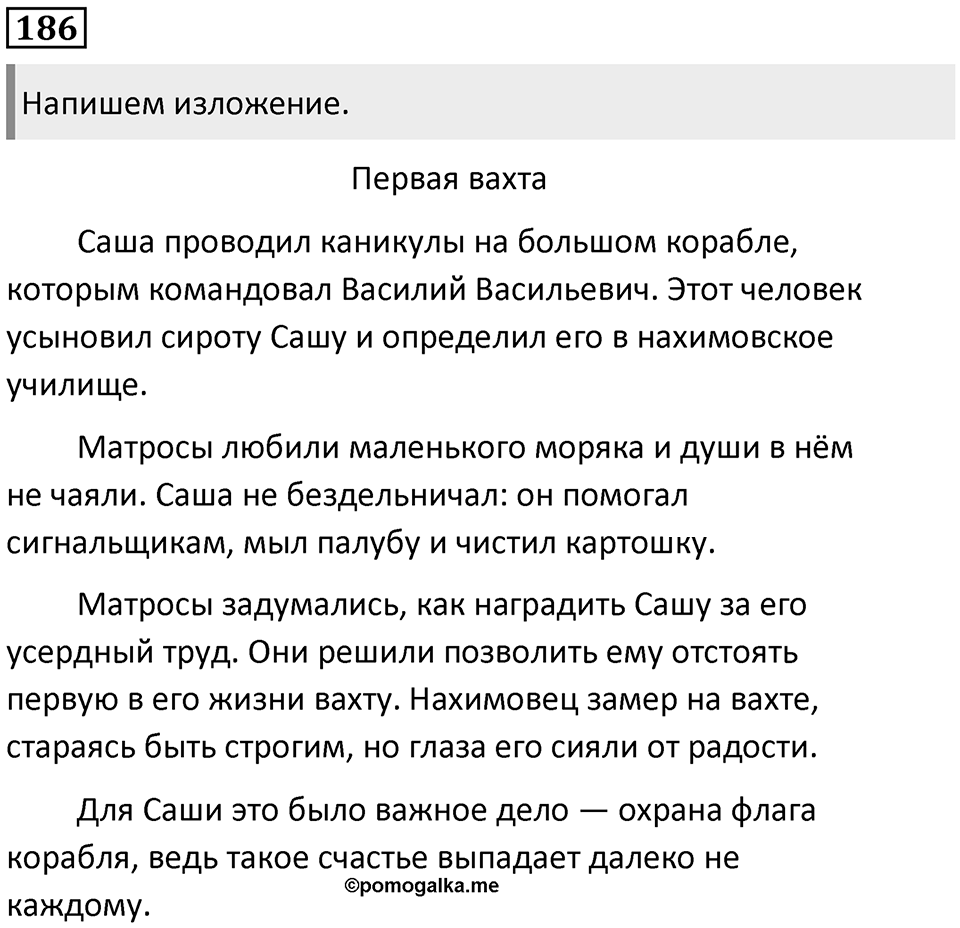 186

Напишем изложение.

Первая вахта

Саша проводил каникулы на большом корабле, которым командовал Василий Васильевич. Этот человек усыновил сироту Сашу и определил его в нахимовское училище.

Матросы любили маленького моряка и души в нём не чаяли. Саша не бездельничал: он помогал сигнальщикам, мыл палубу и чистил картошку.

Матросы задумались, как наградить Сашу за его усердный труд. Они решили позволить ему отстоять первую в его жизни вахту. Нахимовец замер на вахте, стараясь быть строгим, но глаза его сияли от радости.

Для Саши это было важное дело — охрана флага корабля, ведь такое счастье выпадает далеко не каждому.

©pomogalka.me